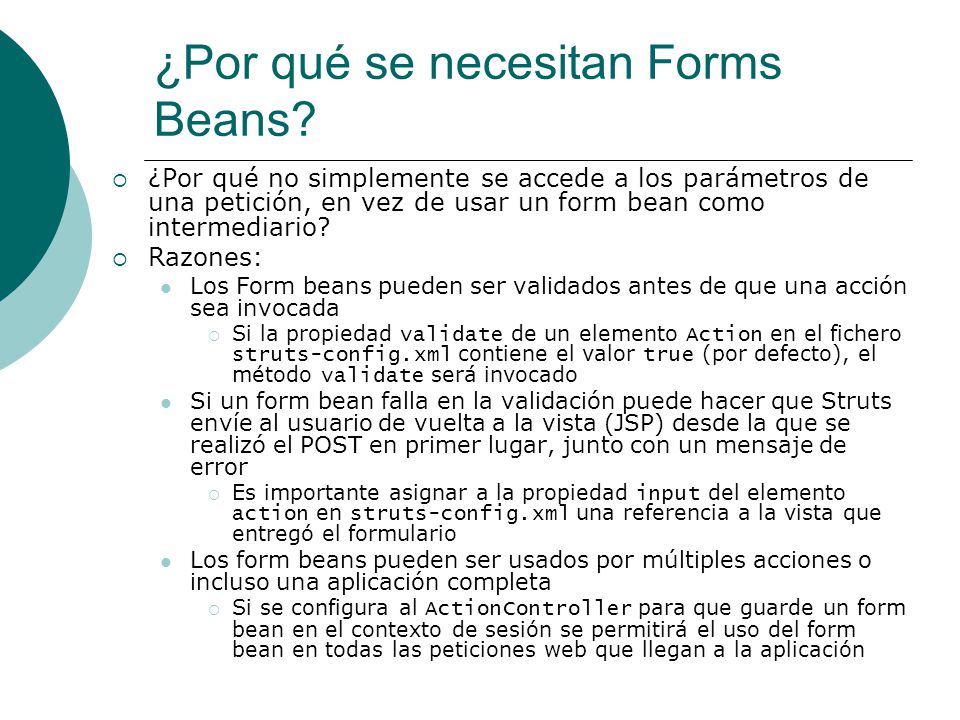 ¿Por qué se necesitan Forms Beans?

¿Por qué no simplemente se accede a los parámetros de una petición, en vez de usar un form bean como intermediario?

Razones:

Los Form beans pueden ser validados antes de que una acción sea invocada

Si la propiedad validate de un elemento Action en el fichero struts-config.xml contiene el valor true (por defecto), el método validate será invocado

Si un form bean falla en la validación puede hacer que Struts envíe al usuario de vuelta a la vista (JSP) desde la que se realizó el POST en primer lugar, junto con un mensaje de error

Es importante asignar a la propiedad input del elemento action en struts-config.xml una referencia a la vista que entregó el formulario

Los form beans pueden ser usados por múltiples acciones o incluso una aplicación completa

Si se configura al ActionController para que guarde un form bean en el contexto de sesión se permitirá el uso del form bean en todas las peticiones web que llegan a la aplicación